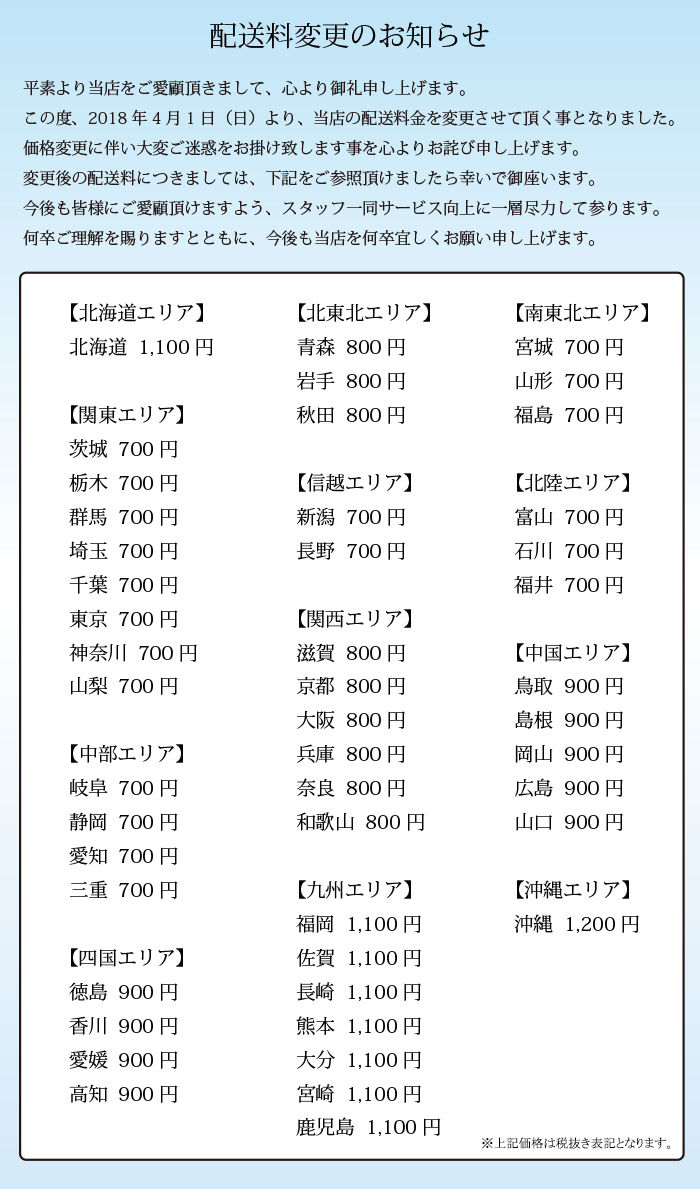 配送料変更のお知らせ

平素より当店をご愛顧頂きまして、心より御礼申し上げます。
この度、2018年4月1日（日）より、当店の配送料金を変更させて頂く事となりました。
価格変更に伴い大変ご迷惑をお掛け致します事を心よりお詫び申し上げます。
変更後の配送料につきましては、下記をご参照頂けましたら幸いで御座います。
今後も皆様にご愛顧頂けますよう、スタッフ一同サービス向上に一層尽力して参ります。
何卒ご理解を賜りますとともに、今後も当店を何卒宜しくお願い申し上げます。

【北海道エリア】
北海道 1,100円

【関東エリア】
茨城 700円
栃木 700円
群馬 700円
埼玉 700円
千葉 700円
東京 700円
神奈川 700円
山梨 700円

【中部エリア】
岐阜 700円
静岡 700円
愛知 700円
三重 700円

【四国エリア】
徳島 900円
香川 900円
愛媛 900円
高知 900円

【北東北エリア】
青森 800円
岩手 800円
秋田 800円

【信越エリア】
新潟 700円
長野 700円

【関西エリア】
滋賀 800円
京都 800円
大阪 800円
兵庫 800円
奈良 800円
和歌山 800円

【九州エリア】
福岡 1,100円
佐賀 1,100円
長崎 1,100円
熊本 1,100円
大分 1,100円
宮崎 1,100円
鹿児島 1,100円

【南東北エリア】
宮城 700円
山形 700円
福島 700円

【北陸エリア】
富山 700円
石川 700円
福井 700円

【中国エリア】
鳥取 900円
島根 900円
岡山 900円
広島 900円
山口 900円

【沖縄エリア】
沖縄 1,200円

※上記価格は税抜き表記となります。